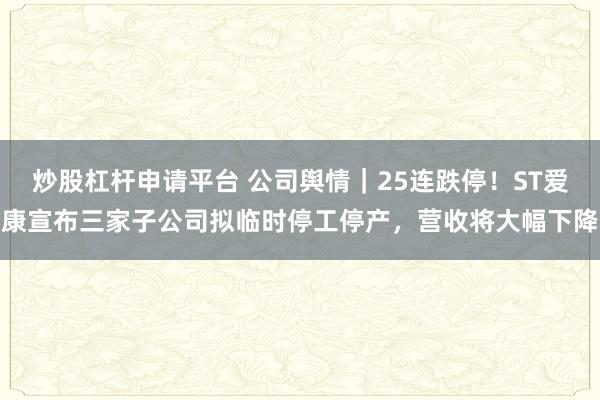 炒股杠杆申请平台 公司舆情｜25连跌停！ST爱康宣布三家子公司拟临时停工停产，营收将大幅下降